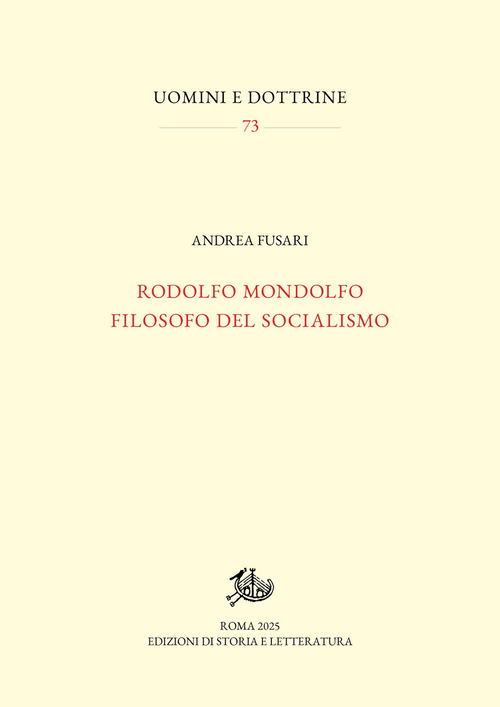 UOMINI E DOTTRINE
73

ANDREA FUSARI

RODOLFO MONDOLFO
FILOSOFO DEL SOCIALISMO

ROMA 2025
EDIZIONI DI STORIA E LETTERATURA